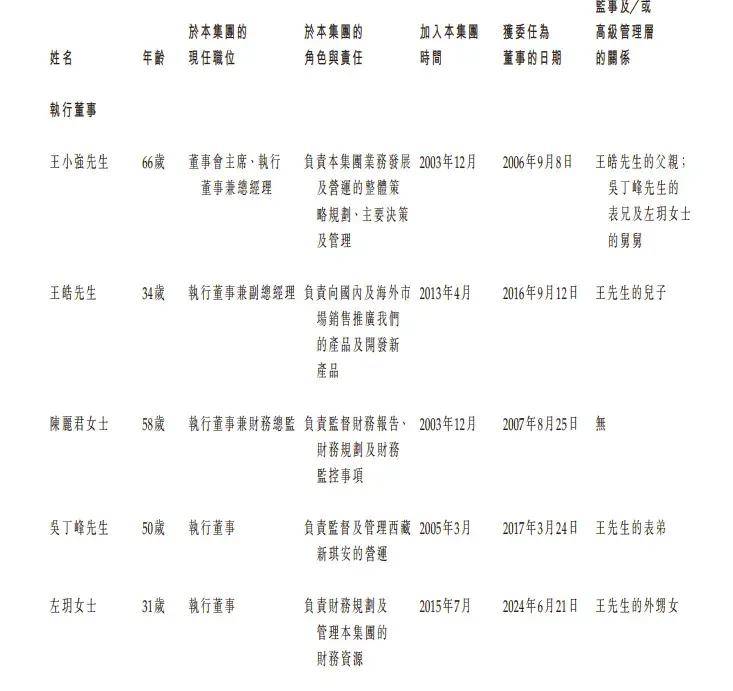 | 姓名 | 年齡 | 於本集團的現任職位 | 於本集團的角色與責任 | 加入本集團時間 | 獲委任為董事的日期 | 監事及/或高級管理層的關係 |
|---|---|---|---|---|---|---|
| 執行董事 | | | | | | |
| 王小強先生 | 66歲 | 董事會主席、執行董事兼總經理 | 負責本集團業務發展及營運的整體策略規劃、主要決策及管理 | 2003年12月 | 2006年9月8日 | 王皓先生的父親;吳丁峰先生的表兄及左玥女士的舅舅 |
| 王皓先生 | 34歲 | 執行董事兼副總經理 | 負責向國內及海外市場銷售推廣我們的產品及開發新產品 | 2013年4月 | 2016年9月12日 | 王先生的兒子 |
| 陳麗君女士 | 58歲 | 執行董事兼財務總監 | 負責監督財務報告、財務規劃及財務監控事項 | 2003年12月 | 2007年8月25日 | 無 |
| 吳丁峰先生 | 50歲 | 執行董事 | 負責監督及管理西藏新琪安的營運 | 2005年3月 | 2017年3月24日 | 王先生的表弟 |
| 左玥女士 | 31歲 | 執行董事 | 負責財務規劃及管理本集團的財務資源 | 2015年7月 | 2024年6月21日 | 王先生的外甥女 |